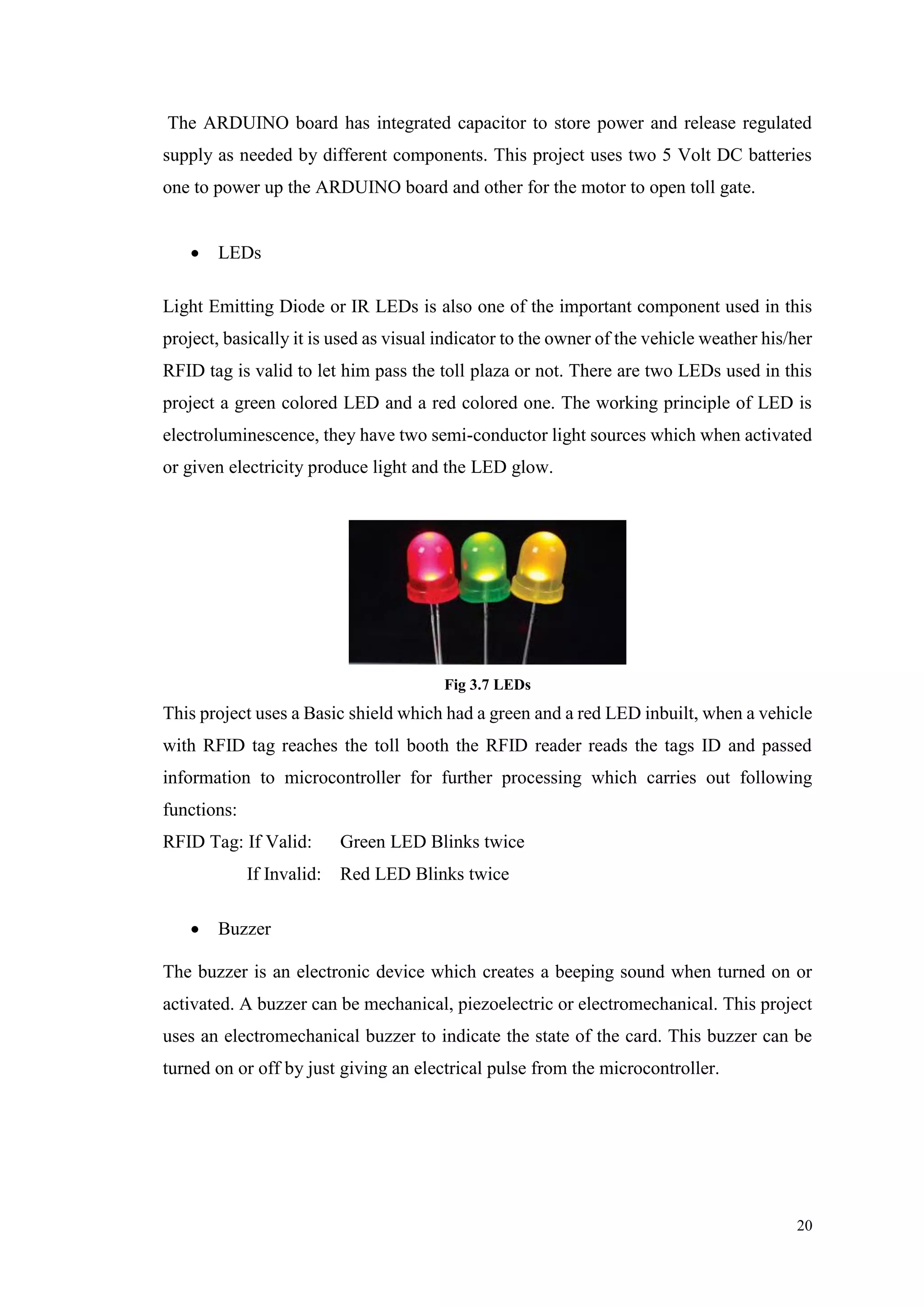 The ARDUINO board has integrated capacitor to store power and release regulated supply as needed by different components. This project uses two 5 Volt DC batteries one to power up the ARDUINO board and other for the motor to open toll gate.

• LEDs

Light Emitting Diode or IR LEDs is also one of the important component used in this project, basically it is used as visual indicator to the owner of the vehicle weather his/her RFID tag is valid to let him pass the toll plaza or not. There are two LEDs used in this project a green colored LED and a red colored one. The working principle of LED is electroluminescence, they have two semi-conductor light sources which when activated or given electricity produce light and the LED glow.

Fig 3.7 LEDs

This project uses a Basic shield which had a green and a red LED inbuilt, when a vehicle with RFID tag reaches the toll booth the RFID reader reads the tags ID and passed information to microcontroller for further processing which carries out following functions:

RFID Tag: If Valid: Green LED Blinks twice

If Invalid: Red LED Blinks twice

• Buzzer

The buzzer is an electronic device which creates a beeping sound when turned on or activated. A buzzer can be mechanical, piezoelectric or electromechanical. This project uses an electromechanical buzzer to indicate the state of the card. This buzzer can be turned on or off by just giving an electrical pulse from the microcontroller.

20